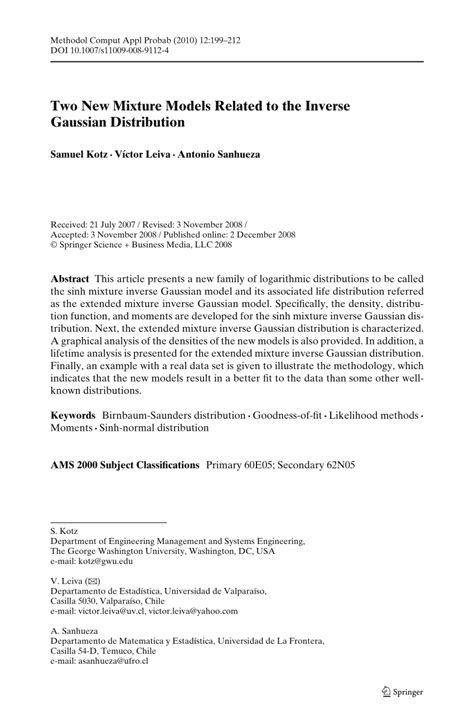 Methodol Comput Appl Probab (2010) 12:199–212
DOI 10.1007/s11009-008-9112-4

Two New Mixture Models Related to the Inverse Gaussian Distribution

Samuel Kotz · Víctor Leiva · Antonio Sanhueza

Received: 21 July 2007 / Revised: 3 November 2008 /
Accepted: 3 November 2008 / Published online: 2 December 2008
© Springer Science + Business Media, LLC 2008

Abstract This article presents a new family of logarithmic distributions to be called the sinh mixture inverse Gaussian model and its associated life distribution referred as the extended mixture inverse Gaussian model. Specifically, the density, distribution function, and moments are developed for the sinh mixture inverse Gaussian distribution. Next, the extended mixture inverse Gaussian distribution is characterized. A graphical analysis of the densities of the new models is also provided. In addition, a lifetime analysis is presented for the extended mixture inverse Gaussian distribution. Finally, an example with a real data set is given to illustrate the methodology, which indicates that the new models result in a better fit to the data than some other well-known distributions.

Keywords Birnbaum-Saunders distribution · Goodness-of-fit · Likelihood methods · Moments · Sinh-normal distribution

AMS 2000 Subject Classifications Primary 60E05; Secondary 62N05

S. Kotz
Department of Engineering Management and Systems Engineering, The George Washington University, Washington, DC, USA
e-mail: kotz@gwu.edu

V. Leiva (✉)
Departamento de Estadística, Universidad de Valparaíso, Casilla 5030, Valparaíso, Chile
e-mail: victor.leiva@uv.cl, victor.leiva@yahoo.com

A. Sanhueza
Departamento de Matematica y Estadística, Universidad de La Frontera, Casilla 54-D, Temuco, Chile
e-mail: asanhueza@ufro.cl

Springer